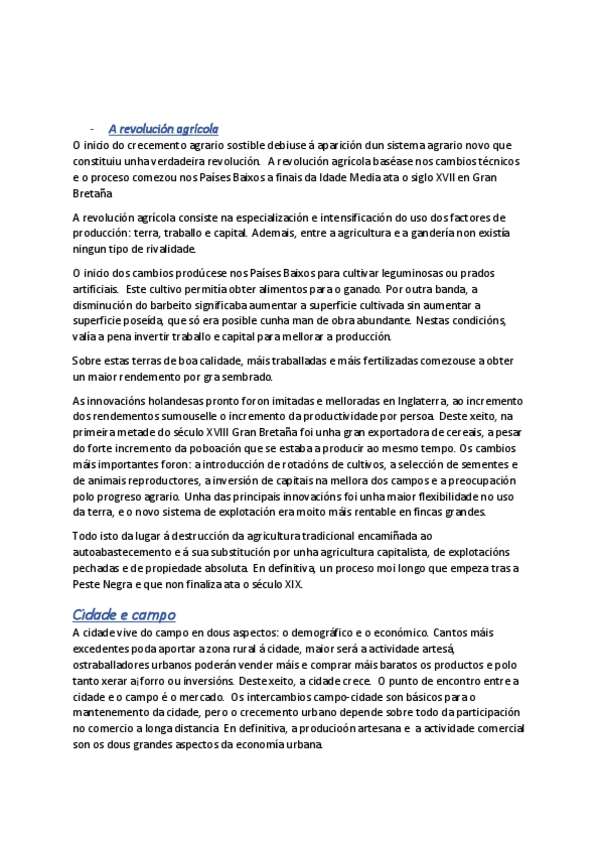 - A revolución agrícola

O inicio do crecemento agrario sostible debiuse á aparición dun sistema agrario novo que constituiu unha verdadeira revolución. A revolución agrícola baséase nos cambios técnicos e o proceso comezou nos Países Baixos a finais da Idade Media ata o siglo XVII en Gran Bretaña

A revolución agrícola consiste na especialización e intensificación do uso dos factores de producción: terra, traballo e capital. Ademais, entre a agricultura e a gandería non existía ningun tipo de rivalidade.

O inicio dos cambios prodúcese nos Países Baixos para cultivar leguminosas ou prados artificiais. Este cultivo permitía obter alimentos para o ganado. Por outra banda, a disminución do barbeito significaba aumentar a superficie cultivada sin aumentar a superficie poseída, que só era posible cunha man de obra abundante. Nestas condicións, valía a pena invertir traballo e capital para mellorar a producción.

Sobre estas terras de boa calidade, máis traballadas e máis fertilizadas comezouse a obter un maior rendemento por gra sembrado.

As innovacións holandesas pronto foron imitadas e melloradas en Inglaterra, ao incremento dos rendementos sumouselle o incremento da productividade por persoa. Deste xeito, na primeira metade do século XVIII Gran Bretaña foi unha gran exportadora de cereais, a pesar do forte incremento da poboación que se estaba a producir ao mesmo tempo. Os cambios máis importantes foron: a introducción de rotacións de cultivos, a selección de sementes e de animais reproductores, a inversión de capitais na mellora dos campos e a preocupación polo progreso agrario. Unha das principais innovacións foi unha maior flexibilidade no uso da terra, e o novo sistema de explotación era moito máis rentable en fincas grandes.

Todo isto da lugar á destrucción da agricultura tradicional encamiñada ao autoabastecemento e á sua substitución por unha agricultura capitalista, de explotacións pechadas e de propiedade absoluta. En definitiva, un proceso moi longo que empeza tras a Peste Negra e que non finaliza ata o século XIX.

Cidade e campo

A cidade vive do campo en dous aspectos: o demográfico e o económico. Cantos máis excedentes poda aportar a zona rural á cidade, maior será a actividade artesá, ostraballadores urbanos poderán vender máis e comprar máis baratos os productos e polo tanto xerar aiforro ou inversións. Deste xeito, a cidade crece. O punto de encontro entre a cidade e o campo é o mercado. Os intercambios campo-cidade son básicos para o mantenemento da cidade, pero o crecemento urbano depende sobre todo da participación no comercio a longa distancia. En definitiva, a producioón artesana e a actividade comercial son os dous grandes aspectos da economía urbana.